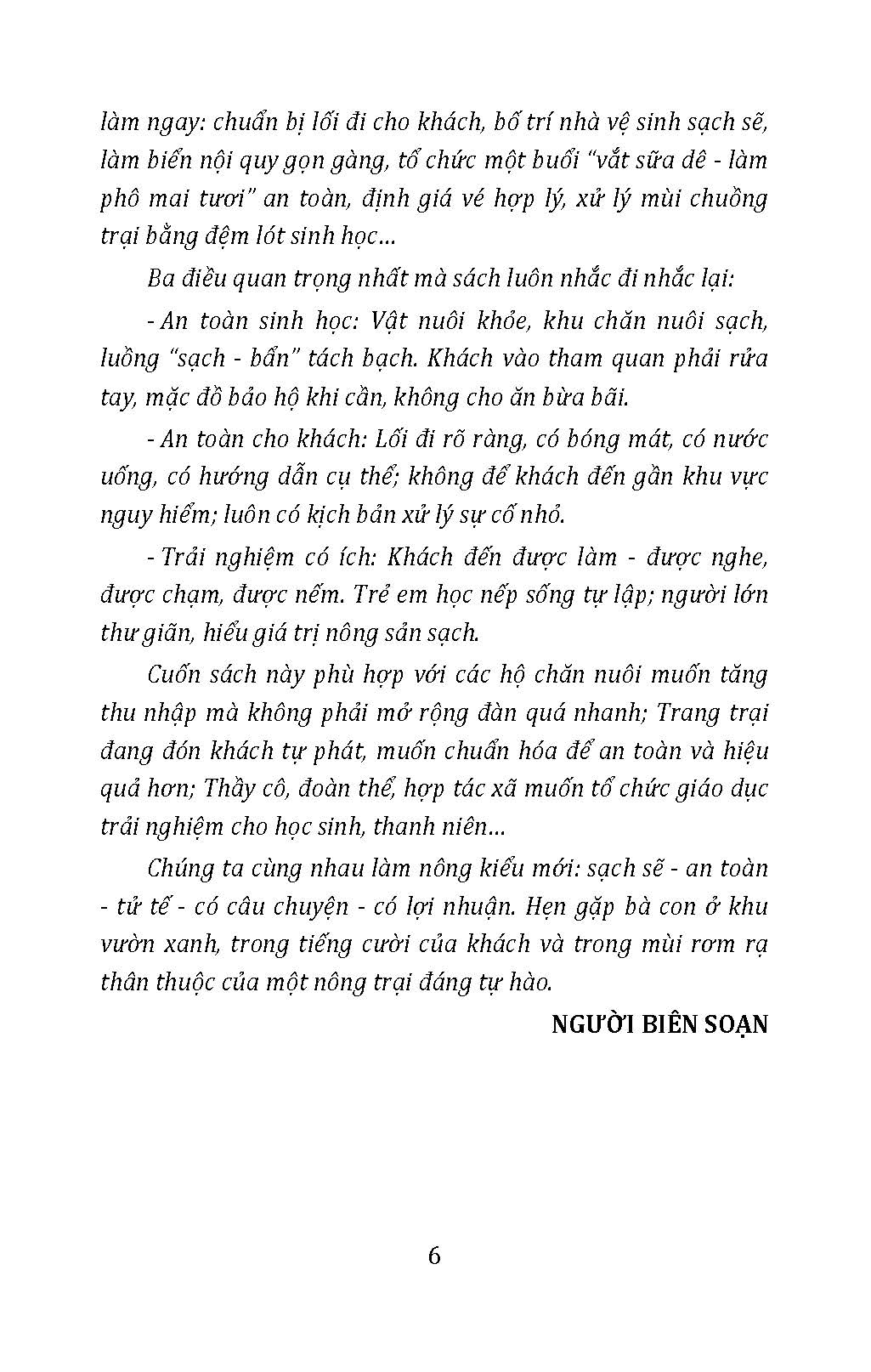 làm ngay: chuẩn bị lối đi cho khách, bố trí nhà vệ sinh sạch sẽ, làm biển nội quy gọn gàng, tổ chức một buổi "vắt sữa dê - làm phô mai tươi" an toàn, định giá vé hợp lý, xử lý mùi chuồng trại bằng đệm lót sinh học...

Ba điều quan trọng nhất mà sách luôn nhắc đi nhắc lại:

- An toàn sinh học: Vật nuôi khỏe, khu chăn nuôi sạch, luồng "sạch - bẩn" tách bạch. Khách vào tham quan phải rửa tay, mặc đồ bảo hộ khi cần, không cho ăn bừa bãi.

- An toàn cho khách: Lối đi rõ ràng, có bóng mát, có nước uống, có hướng dẫn cụ thể; không để khách đến gần khu vực nguy hiểm; luôn có kịch bản xử lý sự cố nhỏ.

- Trải nghiệm có ích: Khách đến được làm - được nghe, được chạm, được nếm. Trẻ em học nếp sống tự lập; người lớn thư giãn, hiểu giá trị nông sản sạch.

Cuốn sách này phù hợp với các hộ chăn nuôi muốn tăng thu nhập mà không phải mở rộng đàn quá nhanh; Trang trại đang đón khách tự phát, muốn chuẩn hóa để an toàn và hiệu quả hơn; Thầy cô, đoàn thể, hợp tác xã muốn tổ chức giáo dục trải nghiệm cho học sinh, thanh niên...

Chúng ta cùng nhau làm nông kiểu mới: sạch sẽ - an toàn - tử tế - có câu chuyện - có lợi nhuận. Hẹn gặp bà con ở khu vườn xanh, trong tiếng cười của khách và trong mùi rơm rạ thân thuộc của một nông trại đáng tự hào.

NGƯỜI BIÊN SOẠN

6